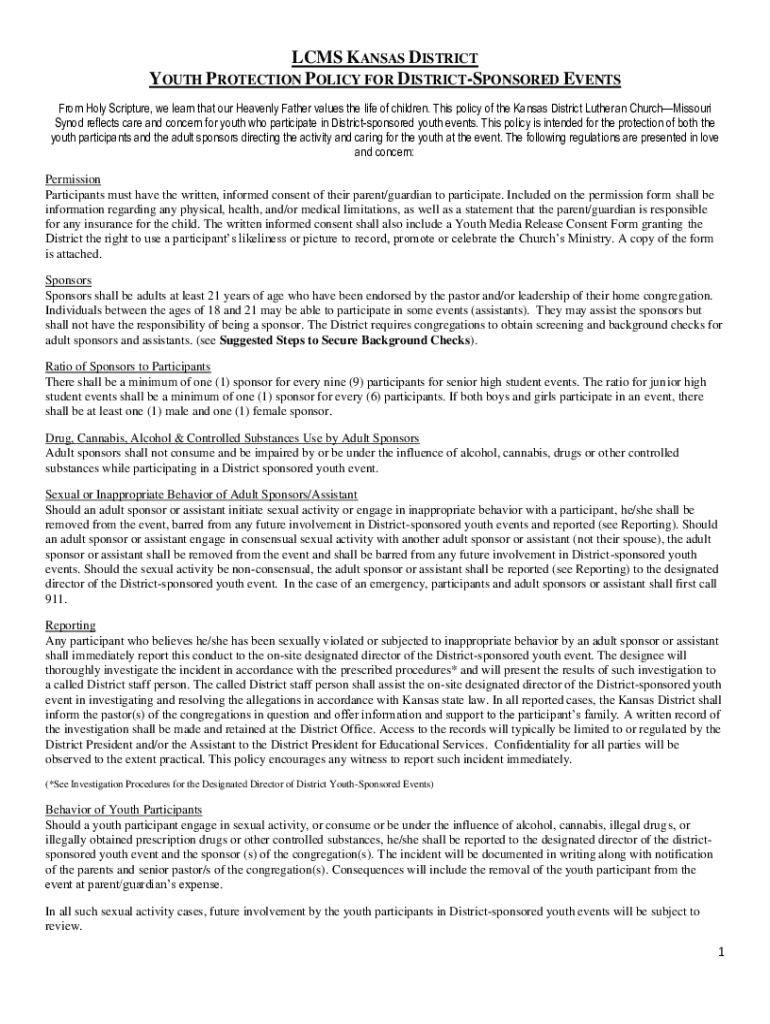 LCMS KANSAS DISTRICT
YOUTH PROTECTION POLICY FOR DISTRICT-SPONSORED EVENTS

From Holy Scripture, we learn that our Heavenly Father values the life of children. This policy of the Kansas District Lutheran Church—Missouri Synod reflects care and concern for youth who participate in District-sponsored youth events. This policy is intended for the protection of both the youth participants and the adult sponsors directing the activity and caring for the youth at the event. The following regulations are presented in love and concern:

Permission
Participants must have the written, informed consent of their parent/guardian to participate. Included on the permission form shall be information regarding any physical, health, and/or medical limitations, as well as a statement that the parent/guardian is responsible for any insurance for the child. The written informed consent shall also include a Youth Media Release Consent Form granting the District the right to use a participant's likeliness or picture to record, promote or celebrate the Church's Ministry. A copy of the form is attached.

Sponsors
Sponsors shall be adults at least 21 years of age who have been endorsed by the pastor and/or leadership of their home congregation. Individuals between the ages of 18 and 21 may be able to participate in some events (assistants). They may assist the sponsors but shall not have the responsibility of being a sponsor. The District requires congregations to obtain screening and background checks for adult sponsors and assistants. (see Suggested Steps to Secure Background Checks).

Ratio of Sponsors to Participants
There shall be a minimum of one (1) sponsor for every nine (9) participants for senior high student events. The ratio for junior high student events shall be a minimum of one (1) sponsor for every (6) participants. If both boys and girls participate in an event, there shall be at least one (1) male and one (1) female sponsor.

Drug, Cannabis, Alcohol & Controlled Substances Use by Adult Sponsors
Adult sponsors shall not consume and be impaired by or be under the influence of alcohol, cannabis, drugs or other controlled substances while participating in a District sponsored youth event.

Sexual or Inappropriate Behavior of Adult Sponsors/Assistant
Should an adult sponsor or assistant initiate sexual activity or engage in inappropriate behavior with a participant, he/she shall be removed from the event, barred from any future involvement in District-sponsored youth events and reported (see Reporting). Should an adult sponsor or assistant engage in consensual sexual activity with another adult sponsor or assistant (not their spouse), the adult sponsor or assistant shall be removed from the event and shall be barred from any future involvement in District-sponsored youth events. Should the sexual activity be non-consensual, the adult sponsor or assistant shall be reported (see Reporting) to the designated director of the District-sponsored youth event. In the case of an emergency, participants and adult sponsors or assistant shall first call 911.

Reporting
Any participant who believes he/she has been sexually violated or subjected to inappropriate behavior by an adult sponsor or assistant shall immediately report this conduct to the on-site designated director of the District-sponsored youth event. The designee will thoroughly investigate the incident in accordance with the prescribed procedures* and will present the results of such investigation to a called District staff person. The called District staff person shall assist the on-site designated director of the District-sponsored youth event in investigating and resolving the allegations in accordance with Kansas state law. In all reported cases, the Kansas District shall inform the pastor(s) of the congregations in question and offer information and support to the participant's family. A written record of the investigation shall be made and retained at the District Office. Access to the records will typically be limited to or regulated by the District President and/or the Assistant to the District President for Educational Services. Confidentiality for all parties will be observed to the extent practical. This policy encourages any witness to report such incident immediately.

(*See Investigation Procedures for the Designated Director of District Youth-Sponsored Events)

Behavior of Youth Participants
Should a youth participant engage in sexual activity, or consume or be under the influence of alcohol, cannabis, illegal drugs, or illegally obtained prescription drugs or other controlled substances, he/she shall be reported to the designated director of the district-sponsored youth event and the sponsor (s) of the congregation(s). The incident will be documented in writing along with notification of the parents and senior pastor/s of the congregation(s). Consequences will include the removal of the youth participant from the event at parent/guardian's expense.

In all such sexual activity cases, future involvement by the youth participants in District-sponsored youth events will be subject to review.

1